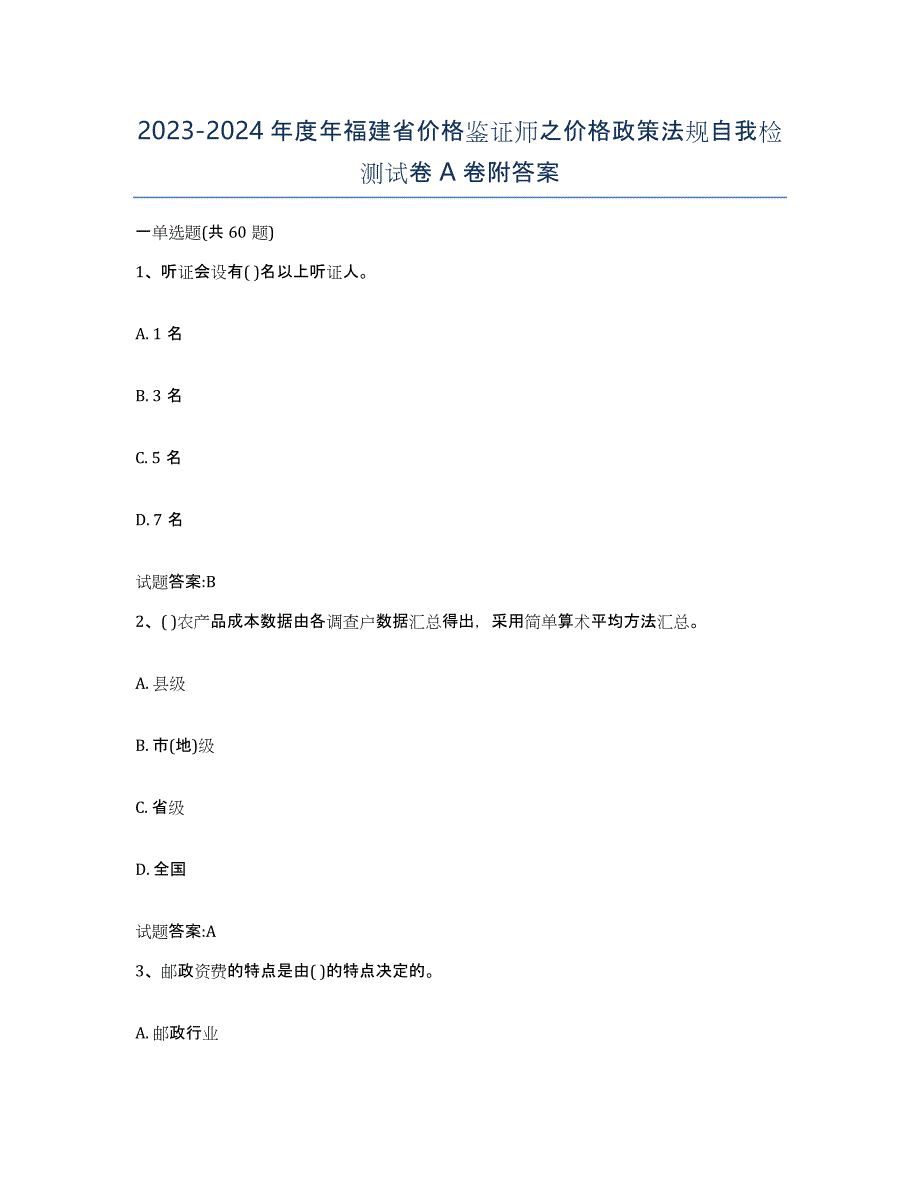 2023-2024 年度年福建省价格鉴证师之价格政策法规自我检测试卷 A 卷附答案

一单选题(共 60 题)

1、听证会设有( )名以上听证人。

A. 1 名

B. 3 名

C. 5 名

D. 7 名

试题答案:B

2、( )农产品成本数据由各调查户数据汇总得出，采用简单算术平均方法汇总。

A. 县级

B. 市(地)级

C. 省级

D. 全国

试题答案:A

3、邮政资费的特点是由( )的特点决定的。

A. 邮政行业